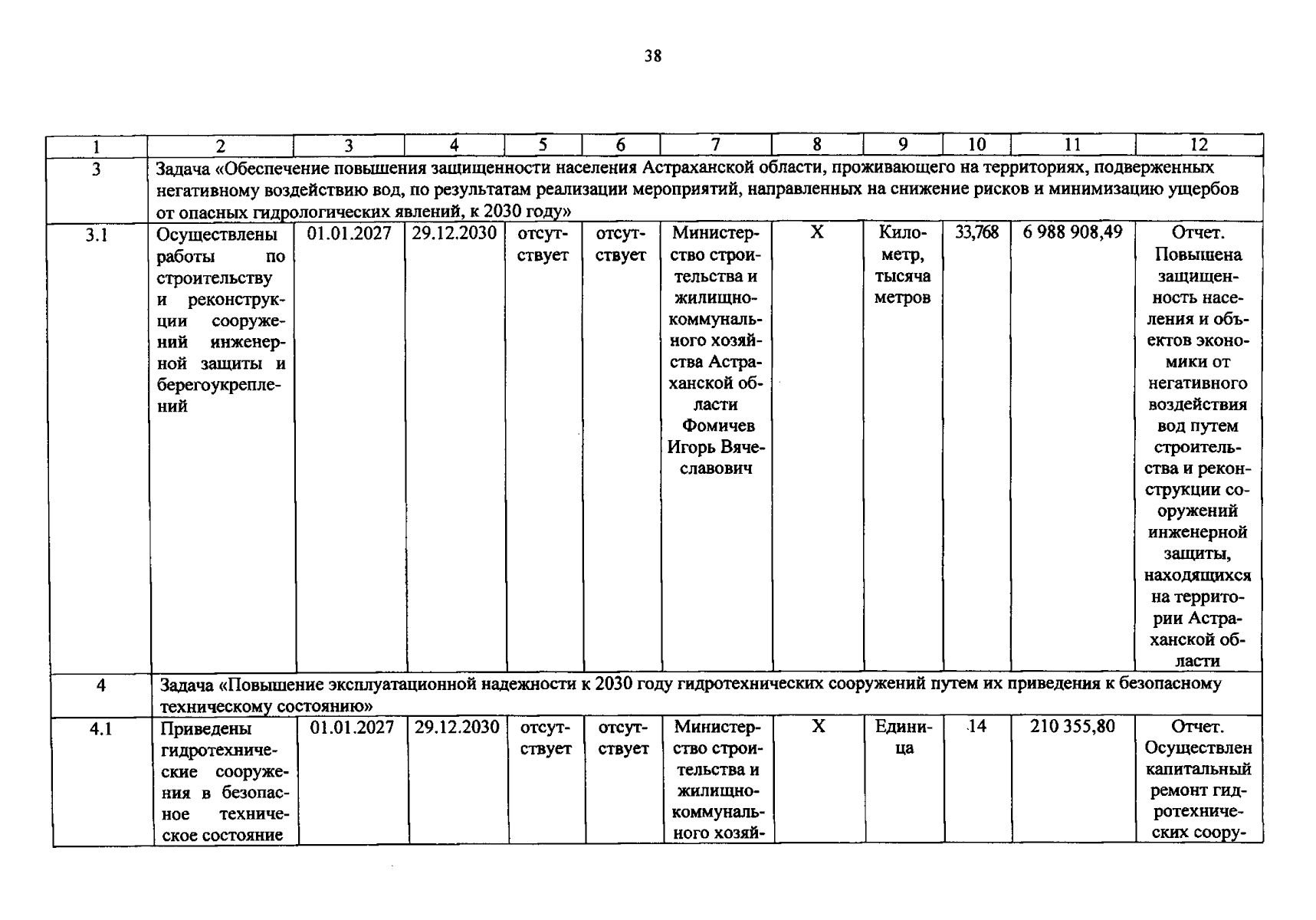 38

| 1 | 2 | 3 | 4 | 5 | 6 | 7 | 8 | 9 | 10 | 11 | 12 |
|---|---|---|---|---|---|---|---|---|---|---|---|
| 3 | Задача «Обеспечение повышения защищенности населения Астраханской области, проживающего на территориях, подверженных негативному воздействию вод, по результатам реализации мероприятий, направленных на снижение рисков и минимизацию ущербов от опасных гидрологических явлений, к 2030 году» | | | | | | | | | | |
| 3.1 | Осуществлены работы по строительству и реконструкции сооружений инженерной защиты и берегоукреплений | 01.01.2027 | 29.12.2030 | отсутствует | отсутствует | Министерство строительства и жилищно-коммунального хозяйства Астраханской области Фомичев Игорь Вячеславович | X | Километр, тысяча метров | 33,768 | 6 988 908,49 | Отчет. Повышена защищенность населения и объектов экономики от негативного воздействия вод путем строительства и реконструкции сооружений инженерной защиты, находящихся на территории Астраханской области |
| 4 | Задача «Повышение эксплуатационной надежности к 2030 году гидротехнических сооружений путем их приведения к безопасному техническому состоянию» | | | | | | | | | | |
| 4.1 | Приведены гидротехнические сооружения в безопасное техническое состояние | 01.01.2027 | 29.12.2030 | отсутствует | отсутствует | Министерство строительства и жилищно-коммунального хозяй- | X | Единица | 14 | 210 355,80 | Отчет. Осуществлен капитальный ремонт гидротехнических соору- |